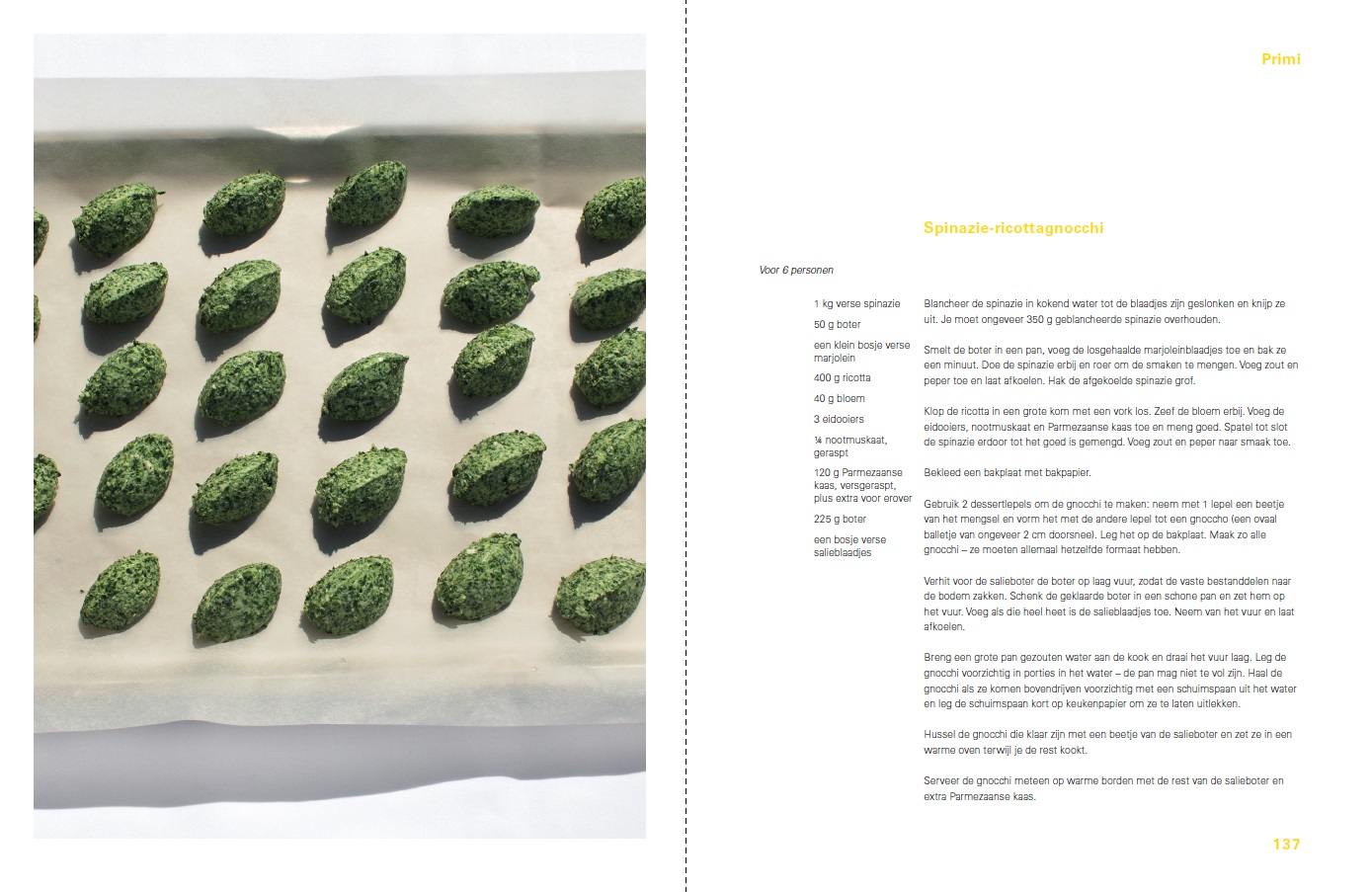 Primi

Spinazie-ricottagnocchi

Voor 6 personen

1 kg verse spinazie

50 g boter

een klein bosje verse marjolein

400 g ricotta

40 g bloem

3 eidooiers

¼ nootmuskaat, geraspt

120 g Parmezaanse kaas, versgeraspt, plus extra voor erover

225 g boter

een bosje verse salieblaadjes

Blancheer de spinazie in kokend water tot de blaadjes zijn geslonken en knijp ze uit. Je moet ongeveer 350 g geblancheerde spinazie overhouden.

Smelt de boter in een pan, voeg de losgehaalde marjoleinblaadjes toe en bak ze een minuut. Doe de spinazie erbij en roer om de smaken te mengen. Voeg zout en peper toe en laat afkoelen. Hak de afgekoelde spinazie grof.

Klop de ricotta in een grote kom met een vork los. Zeef de bloem erbij. Voeg de eidooiers, nootmuskaat en Parmezaanse kaas toe en meng goed. Spatel tot slot de spinazie erdoor tot het goed is gemengd. Voeg zout en peper naar smaak toe.

Bekleed een bakplaat met bakpapier.

Gebruik 2 dessertlepels om de gnocchi te maken: neem met 1 lepel een beetje van het mengsel en vorm het met de andere lepel tot een gnoccho (een ovaal balletje van ongeveer 2 cm doorsnee). Leg het op de bakplaat. Maak zo alle gnocchi – ze moeten allemaal hetzelfde formaat hebben.

Verhit voor de salieboter de boter op laag vuur, zodat de vaste bestanddelen naar de bodem zakken. Schenk de geklaarde boter in een schone pan en zet hem op het vuur. Voeg als die heel heet is de salieblaadjes toe. Neem van het vuur en laat afkoelen.

Breng een grote pan gezouten water aan de kook en draai het vuur laag. Leg de gnocchi voorzichtig in porties in het water – de pan mag niet te vol zijn. Haal de gnocchi als ze komen bovendrijven voorzichtig met een schuimspaan uit het water en leg de schuimspaan kort op keukenpapier om ze te laten uitlekken.

Hussel de gnocchi die klaar zijn met een beetje van de salieboter en zet ze in een warme oven terwijl je de rest kookt.

Serveer de gnocchi meteen op warme borden met de rest van de salieboter en extra Parmezaanse kaas.

137